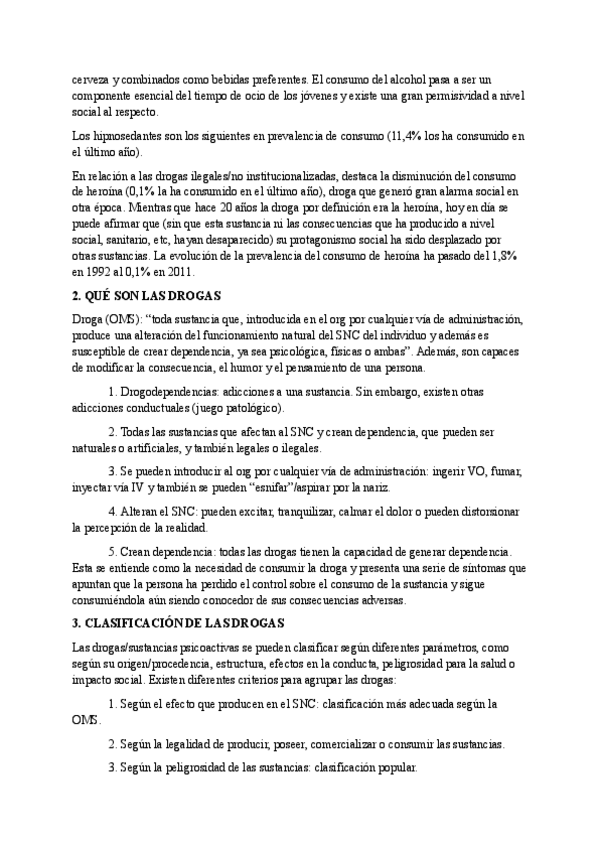 cerveza y combinados como bebidas preferentes. El consumo del alcohol pasa a ser un componente esencial del tiempo de ocio de los jóvenes y existe una gran permisividad a nivel social al respecto.

Los hipnosedantes son los siguientes en prevalencia de consumo (11,4% los ha consumido en el último año).

En relación a las drogas ilegales/no institucionalizadas, destaca la disminución del consumo de heroína (0,1% la ha consumido en el último año), droga que generó gran alarma social en otra época. Mientras que hace 20 años la droga por definición era la heroína, hoy en día se puede afirmar que (sin que esta sustancia ni las consecuencias que ha producido a nivel social, sanitario, etc, hayan desaparecido) su protagonismo social ha sido desplazado por otras sustancias. La evolución de la prevalencia del consumo de heroína ha pasado del 1,8% en 1992 al 0,1% en 2011.

2. QUÉ SON LAS DROGAS

Droga (OMS): "toda sustancia que, introducida en el org por cualquier vía de administración, produce una alteración del funcionamiento natural del SNC del individuo y además es susceptible de crear dependencia, ya sea psicológica, físicas o ambas". Además, son capaces de modificar la consecuencia, el humor y el pensamiento de una persona.

1. Drogodependencias: adicciones a una sustancia. Sin embargo, existen otras adicciones conductuales (juego patológico).

2. Todas las sustancias que afectan al SNC y crean dependencia, que pueden ser naturales o artificiales, y también legales o ilegales.

3. Se pueden introducir al org por cualquier vía de administración: ingerir VO, fumar, inyectar vía IV y también se pueden "esnifar"/aspirar por la nariz.

4. Alteran el SNC: pueden excitar, tranquilizar, calmar el dolor o pueden distorsionar la percepción de la realidad.

5. Crean dependencia: todas las drogas tienen la capacidad de generar dependencia. Esta se entiende como la necesidad de consumir la droga y presenta una serie de síntomas que apuntan que la persona ha perdido el control sobre el consumo de la sustancia y sigue consumiéndola aún siendo conocedor de sus consecuencias adversas.

3. CLASIFICACIÓN DE LAS DROGAS

Las drogas/sustancias psicoactivas se pueden clasificar según diferentes parámetros, como según su origen/procedencia, estructura, efectos en la conducta, peligrosidad para la salud o impacto social. Existen diferentes criterios para agrupar las drogas:

1. Según el efecto que producen en el SNC: clasificación más adecuada según la OMS.

2. Según la legalidad de producir, poseer, comercializar o consumir las sustancias.

3. Según la peligrosidad de las sustancias: clasificación popular.